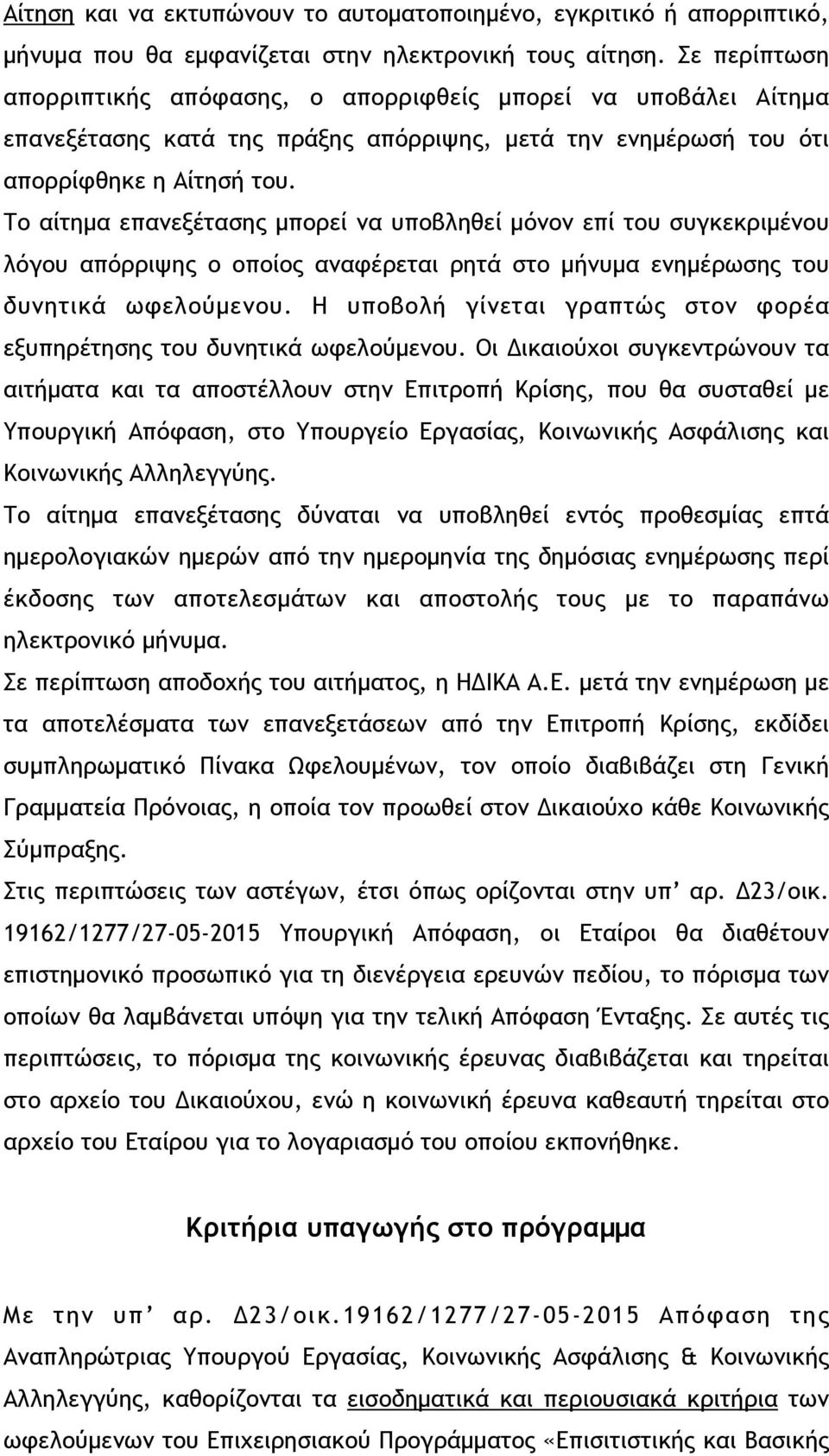 Αίτηση και να εκτυπώνουν το αυτοματοποιημένο, εγκριτικό ή απορριπτικό, μήνυμα που θα εμφανίζεται στην ηλεκτρονική τους αίτηση. Σε περίπτωση απορριπτικής απόφασης, ο απορριφθείς μπορεί να υποβάλει Αίτημα επανεξέτασης κατά της πράξης απόρριψης, μετά την ενημέρωσή του ότι απορρίφθηκε η Αίτησή του.
Το αίτημα επανεξέτασης μπορεί να υποβληθεί μόνον επί του συγκεκριμένου λόγου απόρριψης ο οποίος αναφέρεται ρητά στο μήνυμα ενημέρωσης του δυνητικά ωφελούμενου. Η υποβολή γίνεται γραπτώς στον φορέα εξυπηρέτησης του δυνητικά ωφελούμενου. Οι Δικαιούχοι συγκεντρώνουν τα αιτήματα και τα αποστέλλουν στην Επιτροπή Κρίσης, που θα συσταθεί με Υπουργική Απόφαση, στο Υπουργείο Εργασίας, Κοινωνικής Ασφάλισης και Κοινωνικής Αλληλεγγύης.
Το αίτημα επανεξέτασης δύναται να υποβληθεί εντός προθεσμίας επτά ημερολογιακών ημερών από την ημερομηνία της δημόσιας ενημέρωσης περί έκδοσης των αποτελεσμάτων και αποστολής τους με το παραπάνω ηλεκτρονικό μήνυμα.
Σε περίπτωση αποδοχής του αιτήματος, η ΗΔΙΚΑ Α.Ε. μετά την ενημέρωση με τα αποτελέσματα των επανεξετάσεων από την Επιτροπή Κρίσης, εκδίδει συμπληρωματικό Πίνακα Ωφελουμένων, τον οποίο διαβιβάζει στη Γενική Γραμματεία Πρόνοιας, η οποία τον προωθεί στον Δικαιούχο κάθε Κοινωνικής Σύμπραξης.
Στις περιπτώσεις των αστέγων, έτσι όπως ορίζονται στην υπ’ αρ. Δ23/οικ. 19162/1277/27-05-2015 Υπουργική Απόφαση, οι Εταίροι θα διαθέτουν επιστημονικό προσωπικό για τη διενέργεια ερευνών πεδίου, το πόρισμα των οποίων θα λαμβάνεται υπόψη για την τελική Απόφαση Ένταξης. Σε αυτές τις περιπτώσεις, το πόρισμα της κοινωνικής έρευνας διαβιβάζεται και τηρείται στο αρχείο του Δικαιούχου, ενώ η κοινωνική έρευνα καθεαυτή τηρείται στο αρχείο του Εταίρου για το λογαριασμό του οποίου εκπονήθηκε.

Κριτήρια υπαγωγής στο πρόγραμμα

Με την υπ’ αρ. Δ23/οικ.19162/1277/27-05-2015 Απόφαση της Αναπληρώτριας Υπουργού Εργασίας, Κοινωνικής Ασφάλισης & Κοινωνικής Αλληλεγγύης, καθορίζονται τα εισοδηματικά και περιουσιακά κριτήρια των ωφελούμενων του Επιχειρησιακού Προγράμματος «Επισιτιστικής και Βασικής